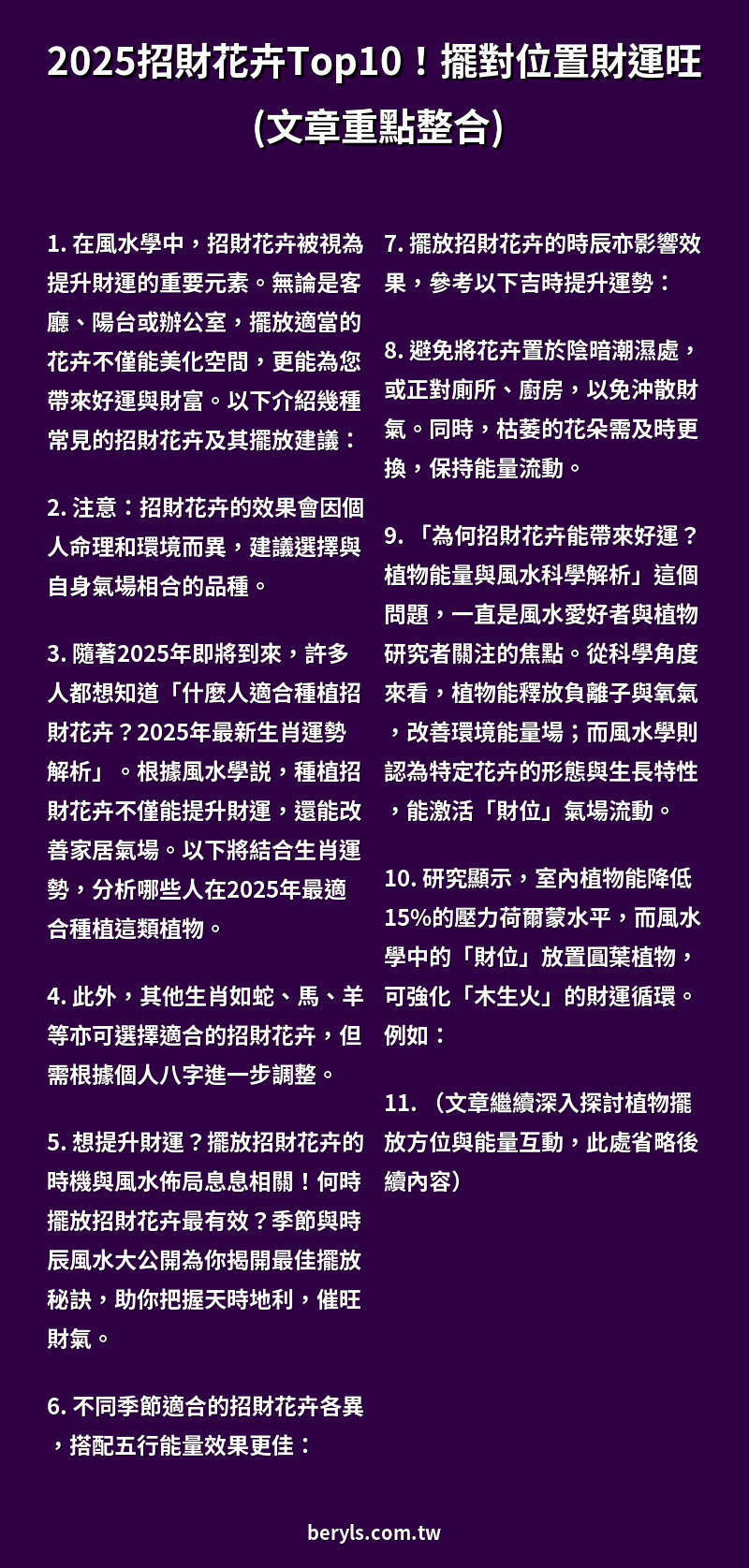 2025招財花卉Top10！擺對位置財運旺
(文章重點整合)

1. 在風水學中，招財花卉被視為提升財運的重要元素。無論是客廳、陽台或辦公室，擺放適當的花卉不僅能美化空間，更能為您帶來好運與財富。以下介紹幾種常見的招財花卉及其擺放建議：

2. 注意：招財花卉的效果會因個人命理和環境而異，建議選擇與自身氣場相合的品種。

3. 隨著2025年即將到來，許多人都想知道「什麼人適合種植招財花卉？2025年最新生肖運勢解析」。根據風水學說，種植招財花卉不僅能提升財運，還能改善家居氣場。以下將結合生肖運勢，分析哪些人在2025年最適合種植這類植物。

4. 此外，其他生肖如蛇、馬、羊等亦可選擇適合的招財花卉，但需根據個人八字進一步調整。

5. 想提升財運？擺放招財花卉的時機與風水佈局息息相關！何時擺放招財花卉最有效？季節與時辰風水大公開為你揭開最佳擺放秘訣，助你把握天時地利，催旺財氣。

6. 不同季節適合的招財花卉各異，搭配五行能量效果更佳：

7. 擺放招財花卉的時辰亦影響效果，參考以下吉時提升運勢：

8. 避免將花卉置於陰暗潮濕處，或正對廁所、廚房，以免沖散財氣。同時，枯萎的花朵需及時更換，保持能量流動。

9. 「為何招財花卉能帶來好運？植物能量與風水科學解析」這個問題，一直是風水愛好者與植物研究者關注的焦點。從科學角度來看，植物能釋放負離子與氧氣，改善環境能量場；而風水學則認為特定花卉的形態與生長特性，能激活「財位」氣場流動。

10. 研究顯示，室內植物能降低15%的壓力荷爾蒙水平，而風水學中的「財位」放置圓葉植物，可強化「木生火」的財運循環。例如：

11. （文章繼續深入探討植物擺放方位與能量互動，此處省略後續內容）

beryls.com.tw